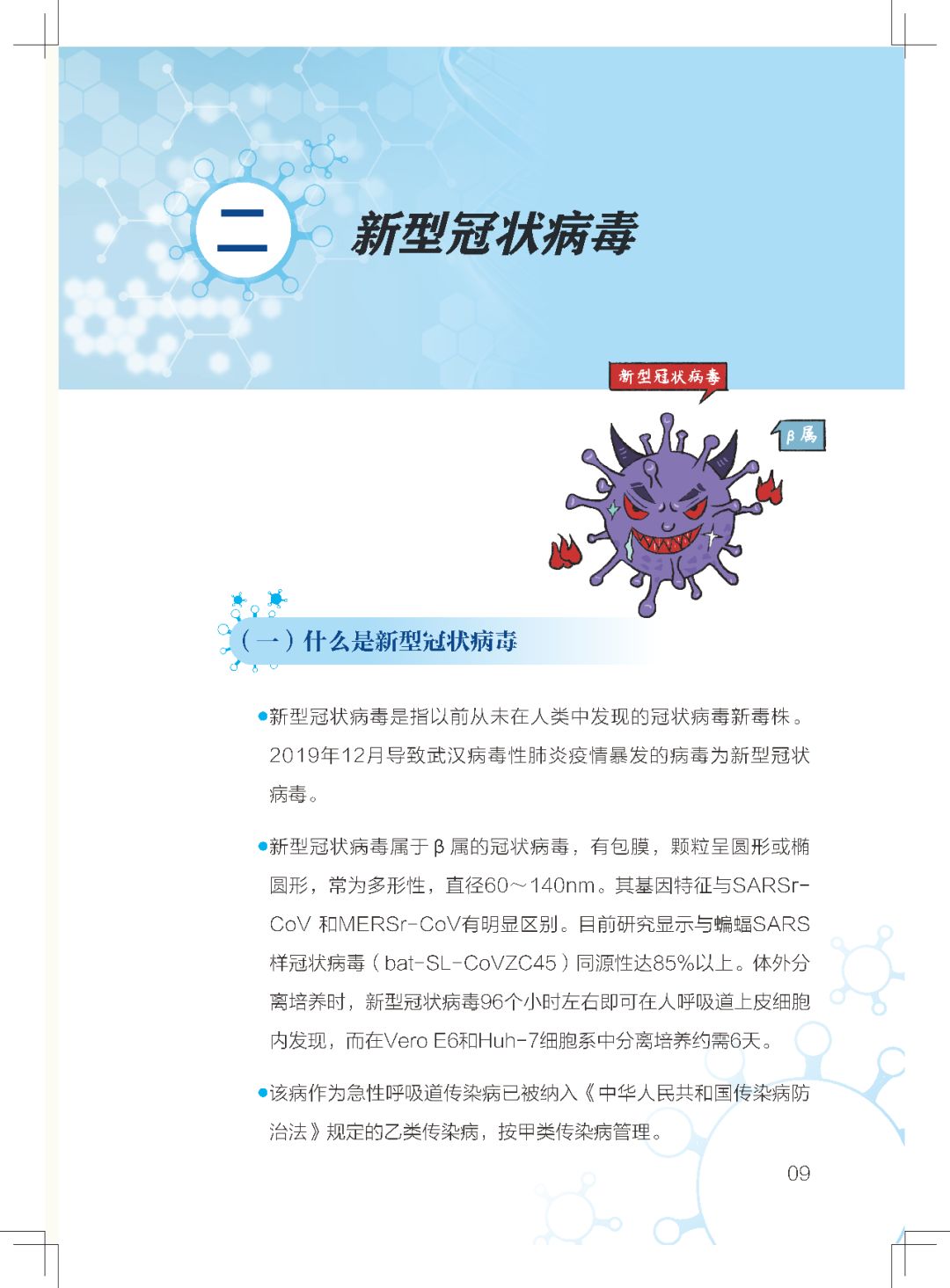 二 新型冠状病毒

新型冠状病毒

β属

（一）什么是新型冠状病毒

●新型冠状病毒是指以前从未在人类中发现的冠状病毒新毒株。2019年12月导致武汉病毒性肺炎疫情暴发的病毒为新型冠状病毒。

●新型冠状病毒属于β属的冠状病毒，有包膜，颗粒呈圆形或椭圆形，常为多形性，直径60～140nm。其基因特征与SARSr-CoV 和MERSr-CoV有明显区别。目前研究显示与蝙蝠SARS样冠状病毒（bat-SL-CoVZC45）同源性达85%以上。体外分离培养时，新型冠状病毒96个小时左右即可在人呼吸道上皮细胞内发现，而在Vero E6和Huh-7细胞系中分离培养约需6天。

●该病作为急性呼吸道传染病已被纳入《中华人民共和国传染病防治法》规定的乙类传染病，按甲类传染病管理。

09